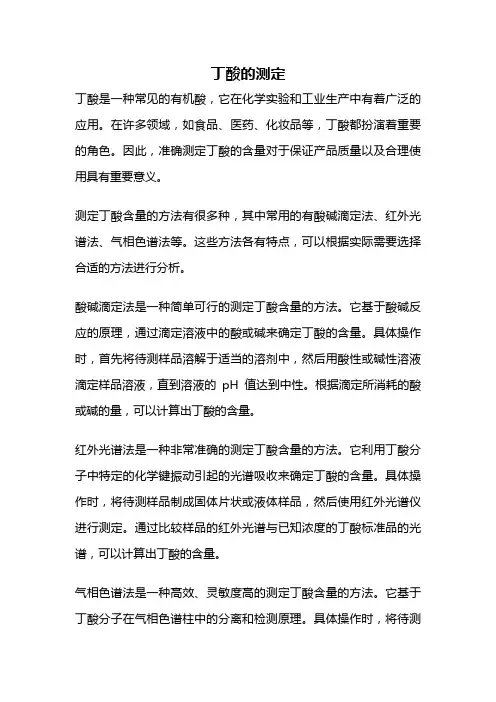 丁酸的测定

丁酸是一种常见的有机酸，它在化学实验和工业生产中有着广泛的应用。在许多领域，如食品、医药、化妆品等，丁酸都扮演着重要的角色。因此，准确测定丁酸的含量对于保证产品质量以及合理使用具有重要意义。

测定丁酸含量的方法有很多种，其中常用的有酸碱滴定法、红外光谱法、气相色谱法等。这些方法各有特点，可以根据实际需要选择合适的方法进行分析。

酸碱滴定法是一种简单可行的测定丁酸含量的方法。它基于酸碱反应的原理，通过滴定溶液中的酸或碱来确定丁酸的含量。具体操作时，首先将待测样品溶解于适当的溶剂中，然后用酸性或碱性溶液滴定样品溶液，直到溶液的 pH 值达到中性。根据滴定所消耗的酸或碱的量，可以计算出丁酸的含量。

红外光谱法是一种非常准确的测定丁酸含量的方法。它利用丁酸分子中特定的化学键振动引起的光谱吸收来确定丁酸的含量。具体操作时，将待测样品制成固体片状或液体样品，然后使用红外光谱仪进行测定。通过比较样品的红外光谱与已知浓度的丁酸标准品的光谱，可以计算出丁酸的含量。

气相色谱法是一种高效、灵敏度高的测定丁酸含量的方法。它基于丁酸分子在气相色谱柱中的分离和检测原理。具体操作时，将待测